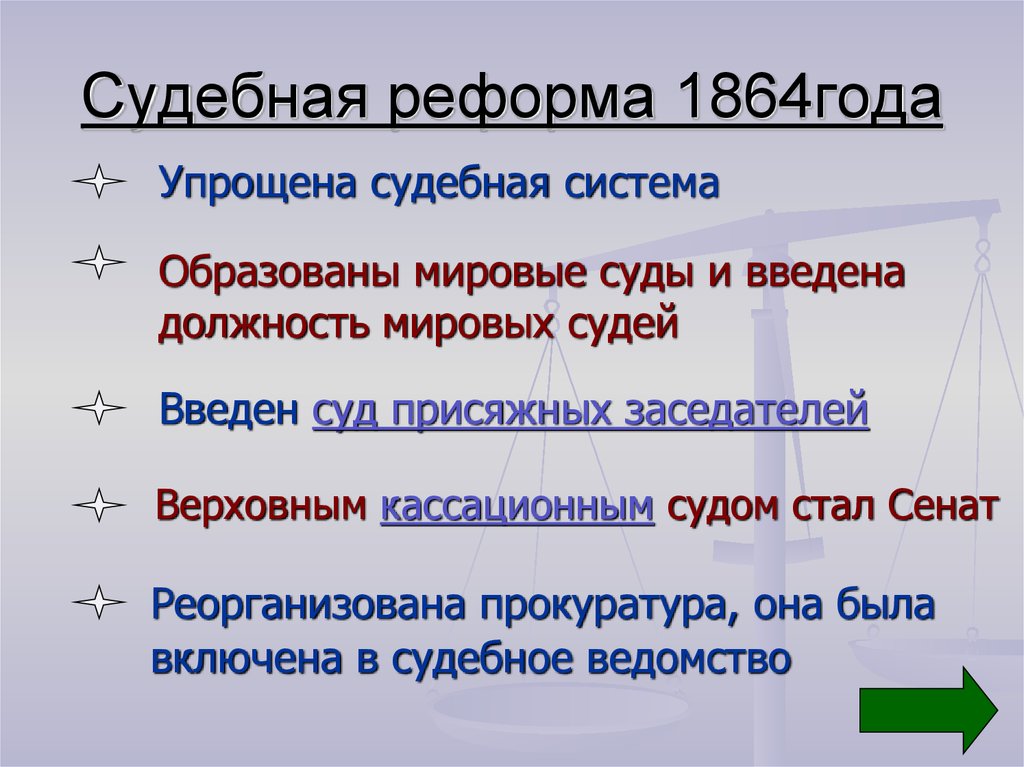 Судебная реформа 1864года

Упрощена судебная система

Образованы мировые суды и введена должность мировых судей

Введен суд присяжных заседателей

Верховным кассационным судом стал Сенат

Реорганизована прокуратура, она была включена в судебное ведомство